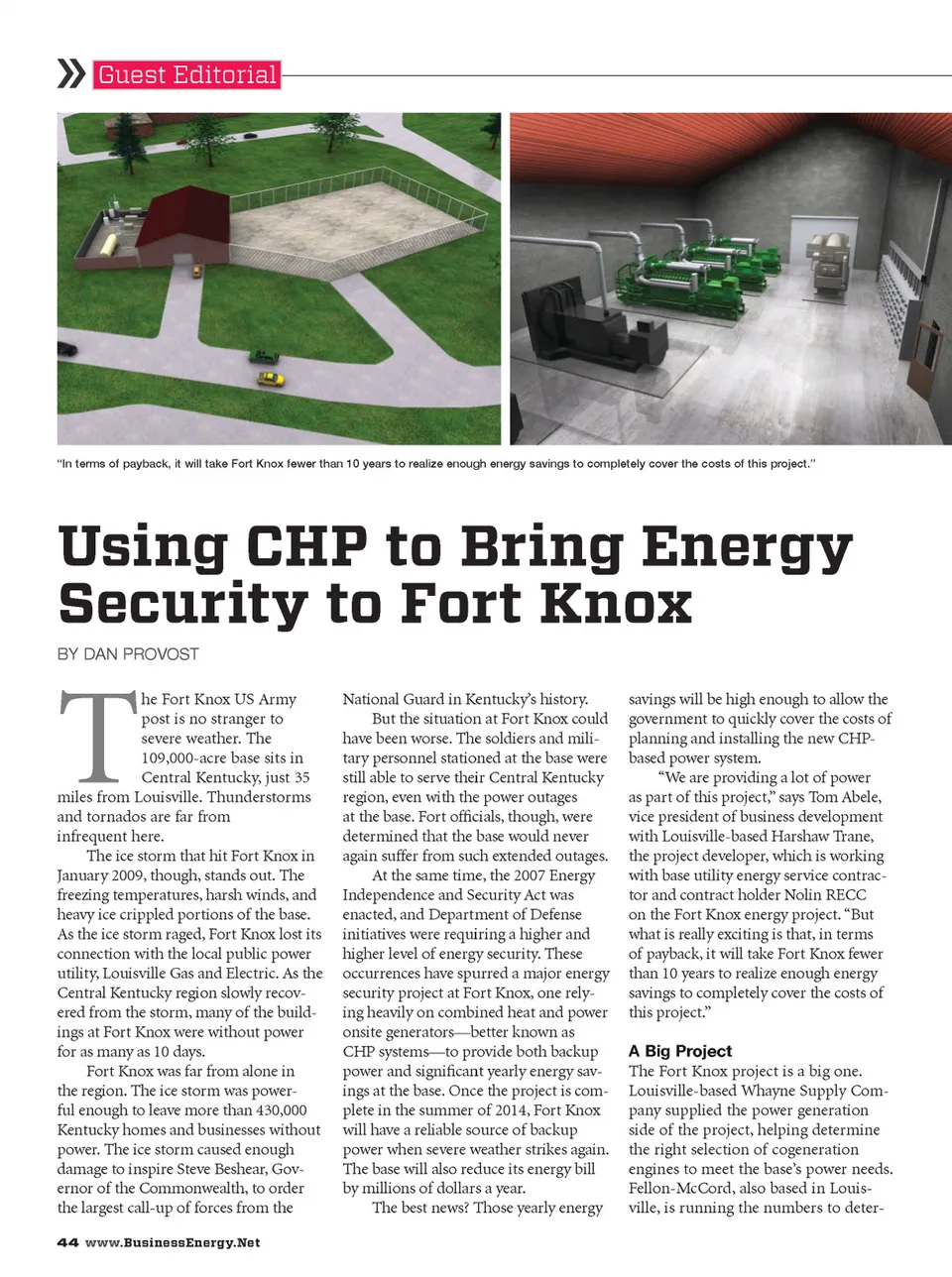 Guest Editorial

"In terms of payback, it will take Fort Knox fewer than 10 years to realize enough energy savings to completely cover the costs of this project."

Using CHP to Bring Energy Security to Fort Knox

BY DAN PROVOST

The Fort Knox US Army post is no stranger to severe weather. The 109,000-acre base sits in Central Kentucky, just 35 miles from Louisville. Thunderstorms and tornados are far from infrequent here.

The ice storm that hit Fort Knox in January 2009, though, stands out. The freezing temperatures, harsh winds, and heavy ice crippled portions of the base. As the ice storm raged, Fort Knox lost its connection with the local public power utility, Louisville Gas and Electric. As the Central Kentucky region slowly recovered from the storm, many of the buildings at Fort Knox were without power for as many as 10 days.

Fort Knox was far from alone in the region. The ice storm was powerful enough to leave more than 430,000 Kentucky homes and businesses without power. The ice storm caused enough damage to inspire Steve Beshear, Governor of the Commonwealth, to order the largest call-up of forces from the National Guard in Kentucky's history.

But the situation at Fort Knox could have been worse. The soldiers and military personnel stationed at the base were still able to serve their Central Kentucky region, even with the power outages at the base. Fort officials, though, were determined that the base would never again suffer from such extended outages.

At the same time, the 2007 Energy Independence and Security Act was enacted, and Department of Defense initiatives were requiring a higher and higher level of energy security. These occurrences have spurred a major energy security project at Fort Knox, one relying heavily on combined heat and power onsite generators—better known as CHP systems—to provide both backup power and significant yearly energy savings at the base. Once the project is complete in the summer of 2014, Fort Knox will have a reliable source of backup power when severe weather strikes again. The base will also reduce its energy bill by millions of dollars a year.

The best news? Those yearly energy savings will be high enough to allow the government to quickly cover the costs of planning and installing the new CHP-based power system.

"We are providing a lot of power as part of this project," says Tom Abele, vice president of business development with Louisville-based Harshaw Trane, the project developer, which is working with base utility energy service contractor and contract holder Nolin RECC on the Fort Knox energy project. "But what is really exciting is that, in terms of payback, it will take Fort Knox fewer than 10 years to realize enough energy savings to completely cover the costs of this project."

A Big Project
The Fort Knox project is a big one. Louisville-based Whayne Supply Company supplied the power generation side of the project, helping determine the right selection of cogeneration engines to meet the base's power needs. Fellon-McCord, also based in Louisville, is running the numbers to deter-

44 www.BusinessEnergy.Net